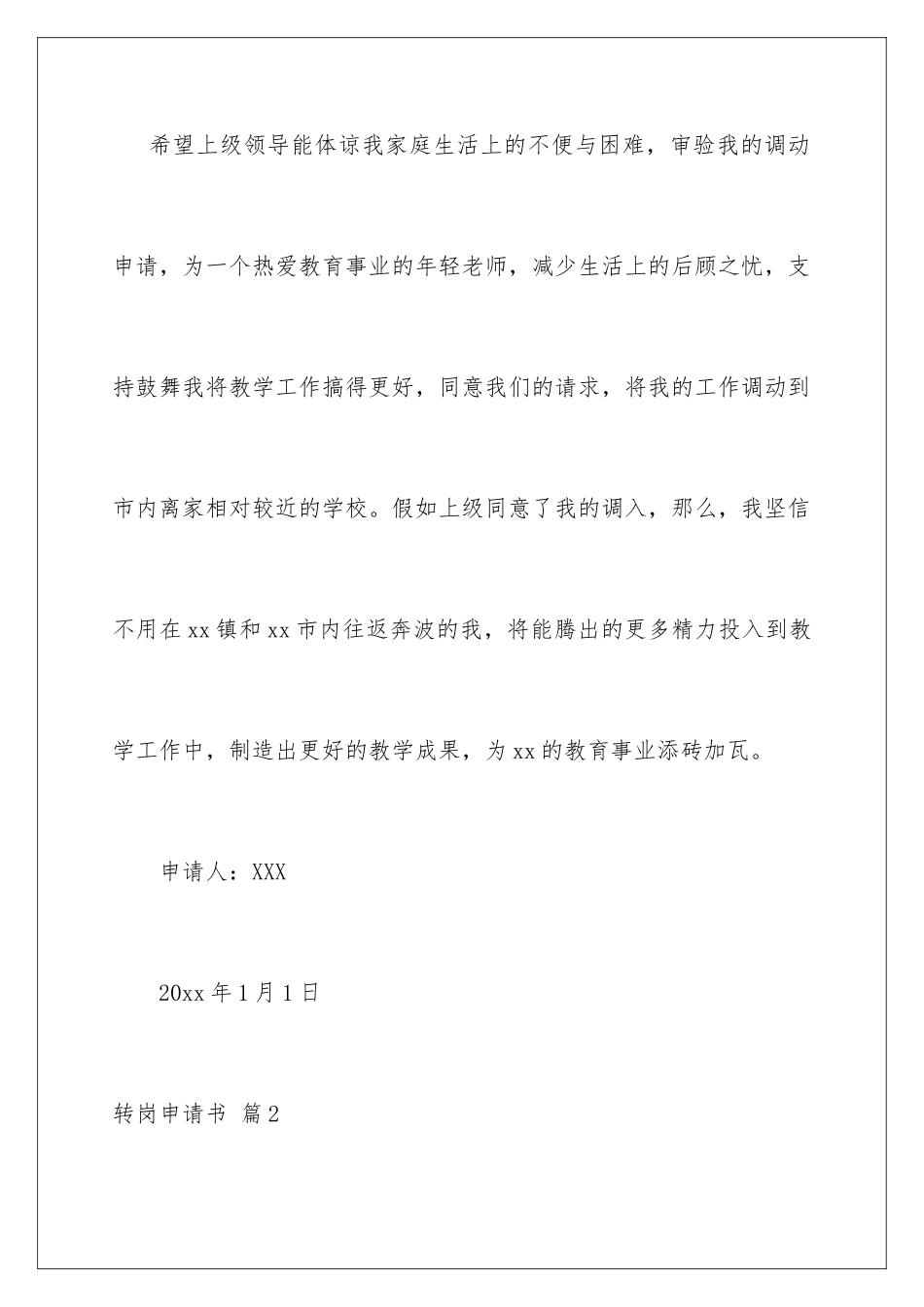 希望上级领导能体谅我家庭生活上的不便与困难，审验我的调动申请，为一个热爱教育事业的年轻老师，减少生活上的后顾之忧，支持鼓舞我将教学工作搞得更好，同意我们的请求，将我的工作调动到市内离家相对较近的学校。假如上级同意了我的调入，那么，我坚信不用在xx镇和xx市内往返奔波的我，将能腾出的更多精力投入到教学工作中，制造出更好的教学成果，为xx的教育事业添砖加瓦。

申请人：XXX

20xx年1月1日

转岗申请书 篇2